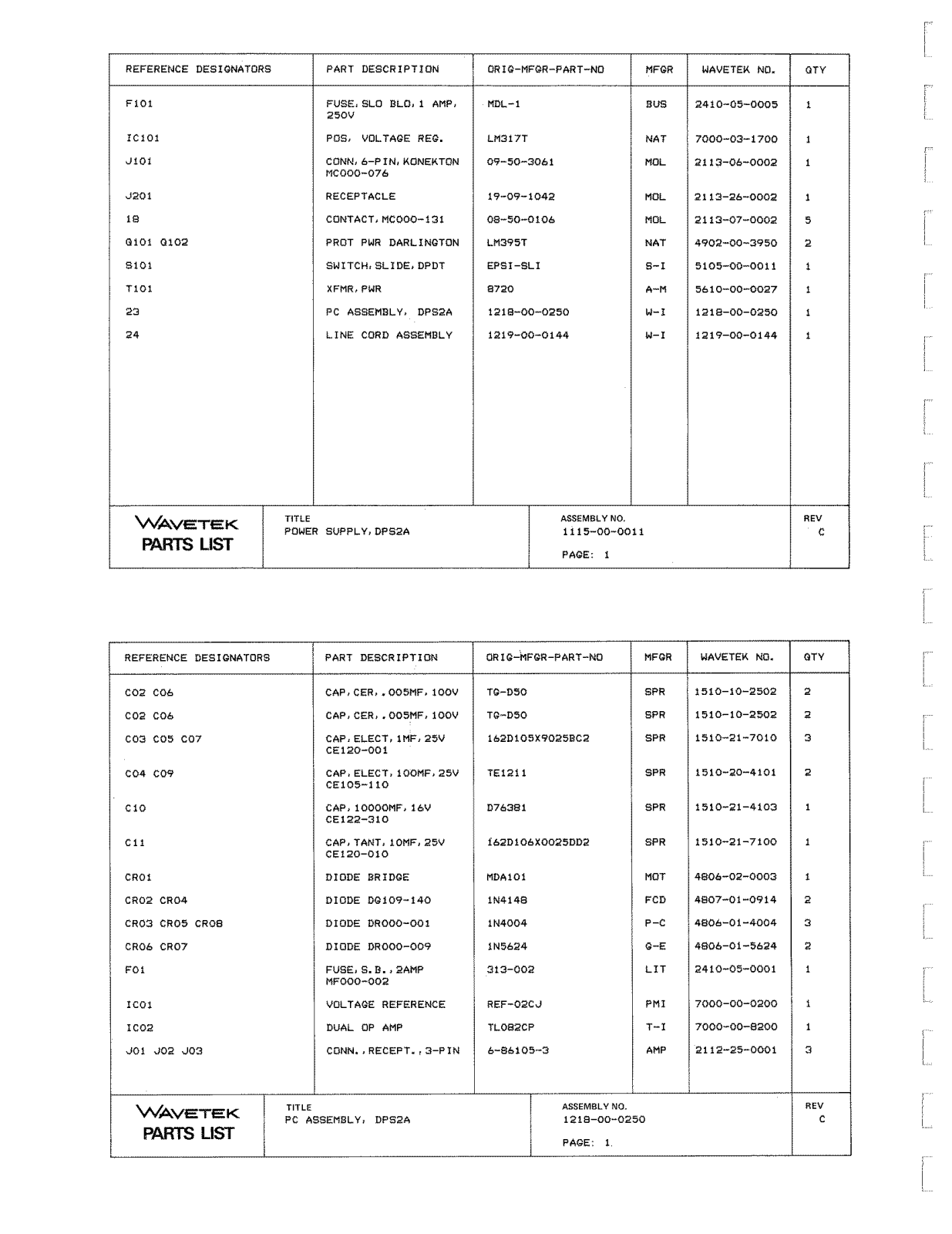 | REFERENCE DESIGNATORS | PART DESCRIPTION | ORIG-MFGR-PART-NO | MFGR | WAVETEK NO. | QTY |
|---|---|---|---|---|---|
| F101 | FUSE, SLO BLO, 1 AMP, 250V | MDL-1 | BUS | 2410-05-0005 | 1 |
| IC101 | POS, VOLTAGE REG. | LM317T | NAT | 7000-03-1700 | 1 |
| J101 | CONN, 6-PIN, KONEKTON MC000-076 | 09-50-3061 | MOL | 2113-06-0002 | 1 |
| J201 | RECEPTACLE | 19-09-1042 | MOL | 2113-26-0002 | 1 |
| 18 | CONTACT, MC000-131 | 08-50-0106 | MOL | 2113-07-0002 | 5 |
| Q101 Q102 | PROT PWR DARLINGTON | LM395T | NAT | 4902-00-3950 | 2 |
| S101 | SWITCH, SLIDE, DPDT | EPSI-SLI | S-I | 5105-00-0011 | 1 |
| T101 | XFMR, PWR | 8720 | A-M | 5610-00-0027 | 1 |
| 23 | PC ASSEMBLY, DPS2A | 1218-00-0250 | W-I | 1218-00-0250 | 1 |
| 24 | LINE CORD ASSEMBLY | 1219-00-0144 | W-I | 1219-00-0144 | 1 |

WAVETEK
PARTS LIST

TITLE
POWER SUPPLY, DPS2A

ASSEMBLY NO.
1115-00-0011

PAGE: 1

REV
C

| REFERENCE DESIGNATORS | PART DESCRIPTION | ORIG-MFGR-PART-NO | MFGR | WAVETEK NO. | QTY |
|---|---|---|---|---|---|
| C02 C06 | CAP, CER, .005MF, 100V | TG-D50 | SPR | 1510-10-2502 | 2 |
| C02 C06 | CAP, CER, .005MF, 100V | TG-D50 | SPR | 1510-10-2502 | 2 |
| C03 C05 C07 | CAP, ELECT, 1MF, 25V CE120-001 | 162D105X9025BC2 | SPR | 1510-21-7010 | 3 |
| C04 C09 | CAP, ELECT, 100MF, 25V CE105-110 | TE1211 | SPR | 1510-20-4101 | 2 |
| C10 | CAP, 10000MF, 16V CE122-310 | D76381 | SPR | 1510-21-4103 | 1 |
| C11 | CAP, TANT, 10MF, 25V CE120-010 | 162D106X0025DD2 | SPR | 1510-21-7100 | 1 |
| CR01 | DIODE BRIDGE | MDA101 | MOT | 4806-02-0003 | 1 |
| CR02 CR04 | DIODE DG109-140 | 1N4148 | FCD | 4807-01-0914 | 2 |
| CR03 CR05 CR08 | DIODE DR000-001 | 1N4004 | P-C | 4806-01-4004 | 3 |
| CR06 CR07 | DIODE DR000-009 | 1N5624 | G-E | 4806-01-5624 | 2 |
| F01 | FUSE, S.B., 2AMP MF000-002 | 313-002 | LIT | 2410-05-0001 | 1 |
| IC01 | VOLTAGE REFERENCE | REF-02CJ | PMI | 7000-00-0200 | 1 |
| IC02 | DUAL OP AMP | TL082CP | T-I | 7000-00-8200 | 1 |
| J01 J02 J03 | CONN., RECEPT., 3-PIN | 6-86105-3 | AMP | 2112-25-0001 | 3 |

WAVETEK
PARTS LIST

TITLE
PC ASSEMBLY, DPS2A

ASSEMBLY NO.
1218-00-0250

PAGE: 1

REV
C